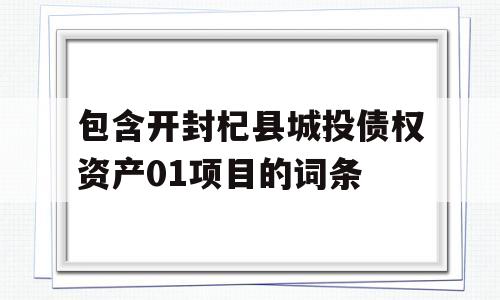 包含开封杞县城投债权资产01项目的词条